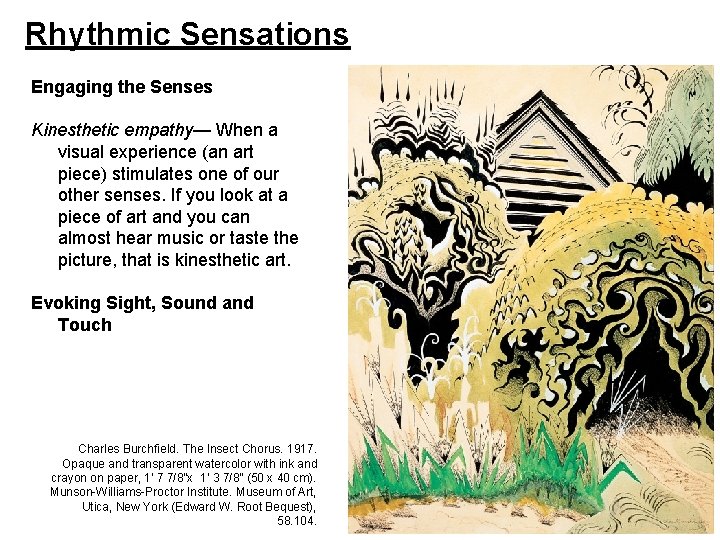 Rhythmic Sensations

Engaging the Senses

Kinesthetic empathy— When a visual experience (an art piece) stimulates one of our other senses. If you look at a piece of art and you can almost hear music or taste the picture, that is kinesthetic art.

Evoking Sight, Sound and Touch

Charles Burchfield. The Insect Chorus. 1917. Opaque and transparent watercolor with ink and crayon on paper, 1' 7 7/8"x 1' 3 7/8" (50 x 40 cm). Munson-Williams-Proctor Institute. Museum of Art, Utica, New York (Edward W. Root Bequest), 58.104.